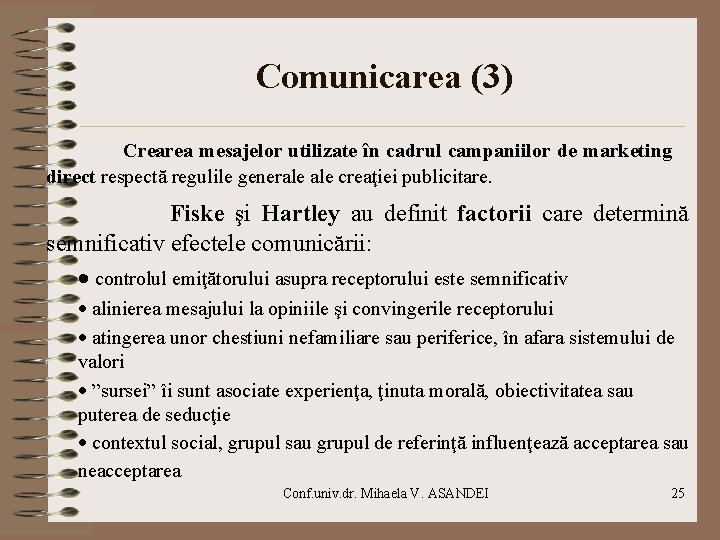 Comunicarea (3)

Crearea mesajelor utilizate în cadrul campaniilor de marketing direct respectă regulile generale ale creaţiei publicitare.

Fiske şi Hartley au definit factorii care determină semnificativ efectele comunicării:

• controlul emiţătorului asupra receptorului este semnificativ
• alinierea mesajului la opiniile şi convingerile receptorului
• atingerea unor chestiuni nefamiliare sau periferice, în afara sistemului de valori
• ”sursei” îi sunt asociate experienţa, ţinuta morală, obiectivitatea sau puterea de seducţie
• contextul social, grupul sau grupul de referinţă influenţează acceptarea sau neacceptarea

Conf.univ.dr. Mihaela V. ASANDEI

25